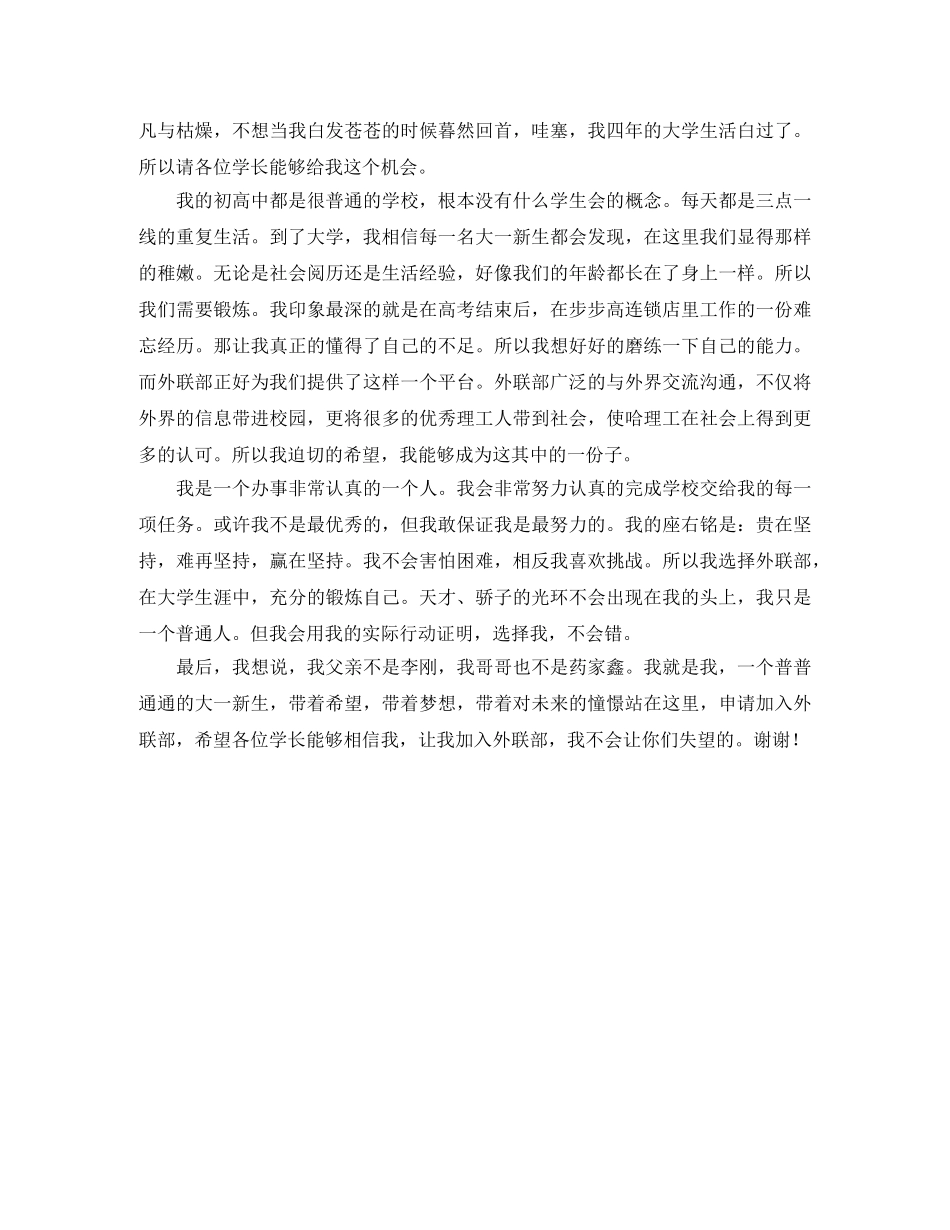 凡与枯燥，不想当我白发苍苍的时候暮然回首，哇塞，我四年的大学生活白过了。所以请各位学长能够给我这个机会。

我的初高中都是很普通的学校，根本没有什么学生会的概念。每天都是三点一线的重复生活。到了大学，我相信每一名大一新生都会发现，在这里我们显得那样的稚嫩。无论是社会阅历还是生活经验，好像我们的年龄都长在了身上一样。所以我们需要锻炼。我印象最深的就是在高考结束后，在步步高连锁店里工作的一份难忘经历。那让我真正的懂得了自己的不足。所以我想好好的磨练一下自己的能力。而外联部正好为我们提供了这样一个平台。外联部广泛的与外界交流沟通，不仅将外界的信息带进校园，更将很多的优秀理工人带到社会，使哈理工在社会上得到更多的认可。所以我迫切的希望，我能够成为这其中的一份子。

我是一个办事非常认真的一个人。我会非常努力认真的完成学校交给我的每一项任务。或许我不是最优秀的，但我敢保证我是最努力的。我的座右铭是：贵在坚持，难再坚持，赢在坚持。我不会害怕困难，相反我喜欢挑战。所以我选择外联部，在大学生涯中，充分的锻炼自己。天才、骄子的光环不会出现在我的头上，我只是一个普通人。但我会用我的实际行动证明，选择我，不会错。

最后，我想说，我父亲不是李刚，我哥哥也不是药家鑫。我就是我，一个普普通通的大一新生，带着希望，带着梦想，带着对未来的憧憬站在这里，申请加入外联部，希望各位学长能够相信我，让我加入外联部，我不会让你们失望的。谢谢！